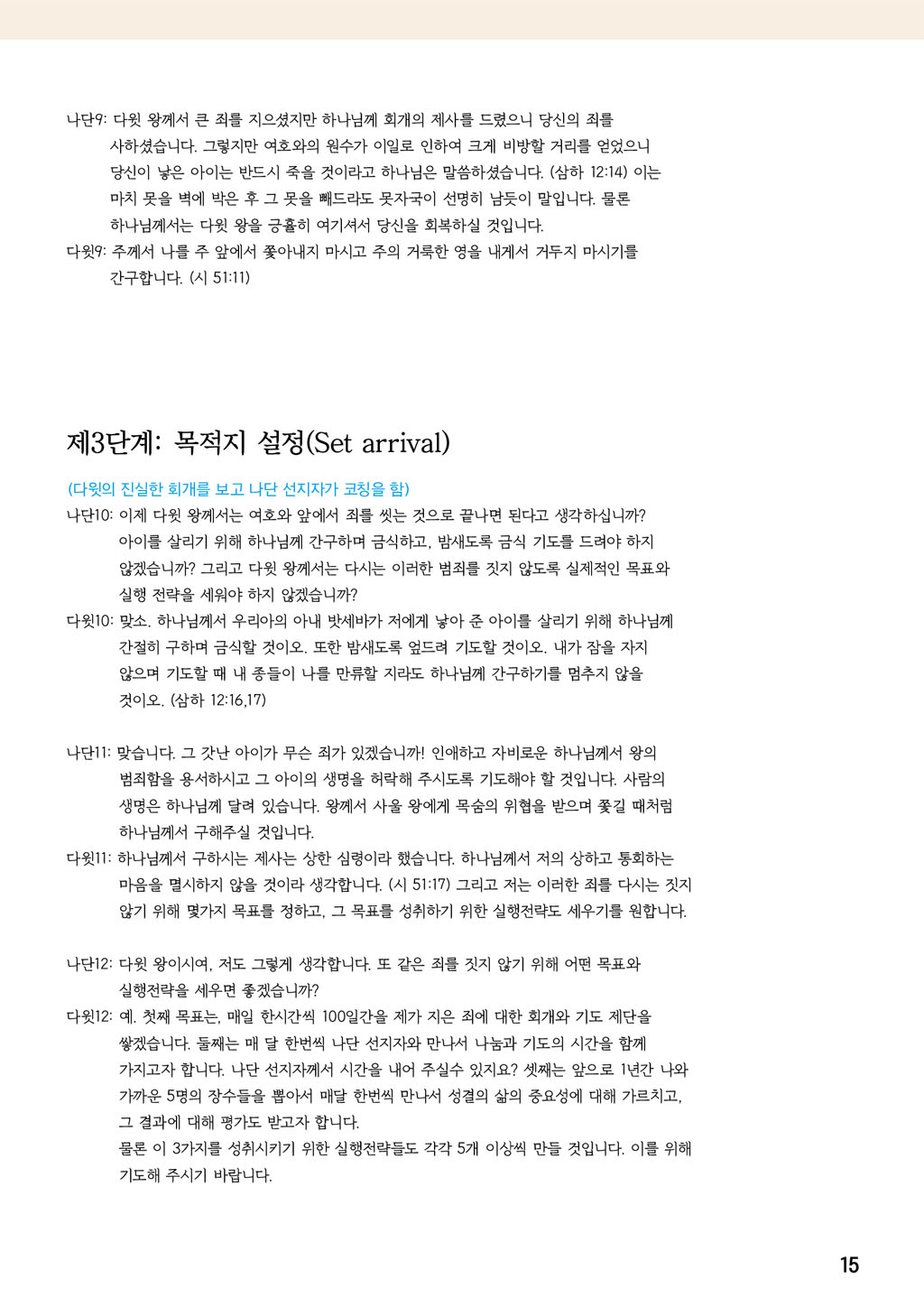 나단9: 다윗 왕께서 큰 죄를 지으셨지만 하나님께 회개의 제사를 드렸으니 당신의 죄를 사하셨습니다. 그렇지만 여호와의 원수가 이일로 인하여 크게 비방할 거리를 얻었으니 당신이 낳은 아이는 반드시 죽을 것이라고 하나님은 말씀하셨습니다. (삼하 12:14) 이는 마치 못을 벽에 박은 후 그 못을 빼드라도 못자국이 선명히 남듯이 말입니다. 물론 하나님께서는 다윗 왕을 긍휼히 여기셔서 당신을 회복하실 것입니다.
다윗9: 주께서 나를 주 앞에서 쫓아내지 마시고 주의 거룩한 영을 내게서 거두지 마시기를 간구합니다. (시 51:11)

제3단계: 목적지 설정(Set arrival)

(다윗의 진실한 회개를 보고 나단 선지자가 코칭을 함)
나단10: 이제 다윗 왕께서는 여호와 앞에서 죄를 씻는 것으로 끝나면 된다고 생각하십니까? 아이를 살리기 위해 하나님께 간구하며 금식하고, 밤새도록 금식 기도를 드려야 하지 않겠습니까? 그리고 다윗 왕께서는 다시는 이러한 범죄를 짓지 않도록 실제적인 목표와 실행 전략을 세워야 하지 않겠습니까?
다윗10: 맞소. 하나님께서 우리아의 아내 밧세바가 저에게 낳아 준 아이를 살리기 위해 하나님께 간절히 구하며 금식할 것이오. 또한 밤새도록 엎드려 기도할 것이오. 내가 잠을 자지 않으며 기도할 때 내 종들이 나를 만류할 지라도 하나님께 간구하기를 멈추지 않을 것이오. (삼하 12:16,17)

나단11: 맞습니다. 그 갓난 아이가 무슨 죄가 있겠습니까! 인애하고 자비로운 하나님께서 왕의 범죄함을 용서하시고 그 아이의 생명을 허락해 주시도록 기도해야 할 것입니다. 사람의 생명은 하나님께 달려 있습니다. 왕께서 사울 왕에게 목숨의 위협을 받으며 쫓길 때처럼 하나님께서 구해주실 것입니다.
다윗11: 하나님께서 구하시는 제사는 상한 심령이라 했습니다. 하나님께서 저의 상하고 통회하는 마음을 멸시하지 않을 것이라 생각합니다. (시 51:17) 그리고 저는 이러한 죄를 다시는 짓지 않기 위해 몇가지 목표를 정하고, 그 목표를 성취하기 위한 실행전략도 세우기를 원합니다.

나단12: 다윗 왕이시여, 저도 그렇게 생각합니다. 또 같은 죄를 짓지 않기 위해 어떤 목표와 실행전략을 세우면 좋겠습니까?
다윗12: 예. 첫째 목표는, 매일 한시간씩 100일간을 제가 지은 죄에 대한 회개와 기도 제단을 쌓겠습니다. 둘째는 매 달 한번씩 나단 선지자와 만나서 나눔과 기도의 시간을 함께 가지고자 합니다. 나단 선지자께서 시간을 내어 주실수 있지요? 셋째는 앞으로 1년간 나와 가까운 5명의 장수들을 뽑아서 매달 한번씩 만나서 성결의 삶의 중요성에 대해 가르치고, 그 결과에 대해 평가도 받고자 합니다.
물론 이 3가지를 성취시키기 위한 실행전략들도 각각 5개 이상씩 만들 것입니다. 이를 위해 기도해 주시기 바랍니다.

15